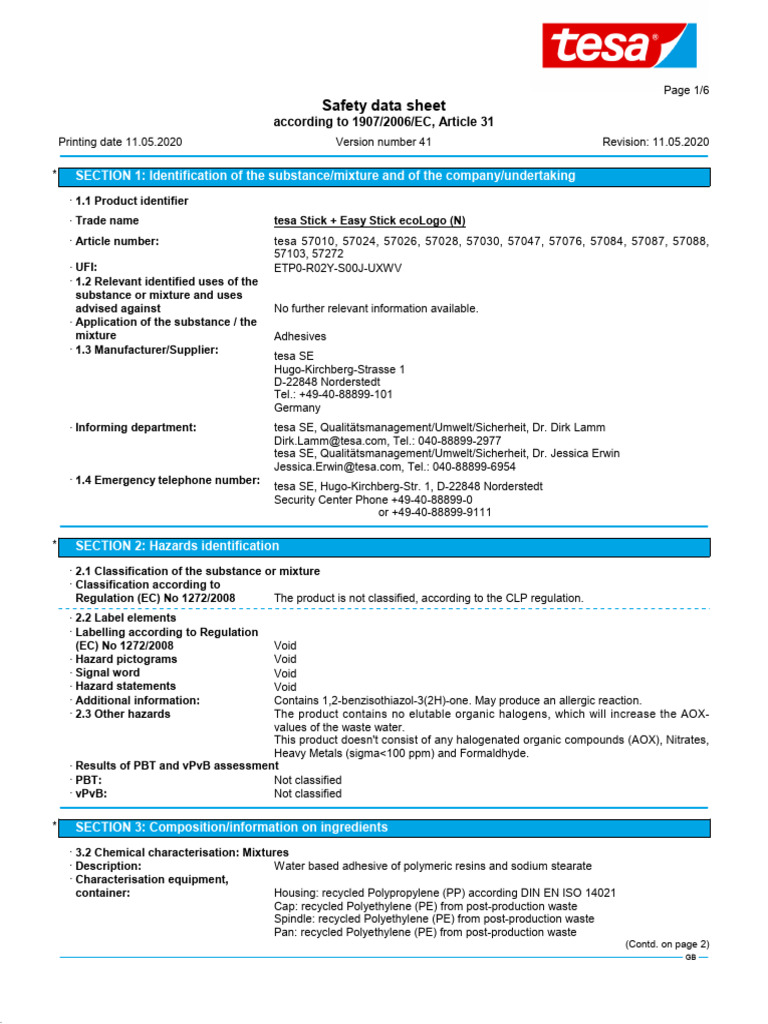 tesa

Page 1/6

Safety data sheet
according to 1907/2006/EC, Article 31

Printing date 11.05.2020 Version number 41 Revision: 11.05.2020

* SECTION 1: Identification of the substance/mixture and of the company/undertaking

· 1.1 Product identifier
· Trade name tesa Stick + Easy Stick ecoLogo (N)
· Article number: tesa 57010, 57024, 57026, 57028, 57030, 57047, 57076, 57084, 57087, 57088, 57103, 57272
· UFI: ETP0-R02Y-S00J-UXWV
· 1.2 Relevant identified uses of the substance or mixture and uses advised against No further relevant information available.
· Application of the substance / the mixture Adhesives
· 1.3 Manufacturer/Supplier:
tesa SE
Hugo-Kirchberg-Strasse 1
D-22848 Norderstedt
Tel.: +49-40-88899-101
Germany
· Informing department: tesa SE, Qualitätsmanagement/Umwelt/Sicherheit, Dr. Dirk Lamm
Dirk.Lamm@tesa.com, Tel.: 040-88899-2977
tesa SE, Qualitätsmanagement/Umwelt/Sicherheit, Dr. Jessica Erwin
Jessica.Erwin@tesa.com, Tel.: 040-88899-6954
· 1.4 Emergency telephone number: tesa SE, Hugo-Kirchberg-Str. 1, D-22848 Norderstedt
Security Center Phone +49-40-88899-0
or +49-40-88899-9111

* SECTION 2: Hazards identification

· 2.1 Classification of the substance or mixture
· Classification according to Regulation (EC) No 1272/2008 The product is not classified, according to the CLP regulation.
· 2.2 Label elements
· Labelling according to Regulation (EC) No 1272/2008 Void
· Hazard pictograms Void
· Signal word Void
· Hazard statements Void
· Additional information: Contains 1,2-benzisothiazol-3(2H)-one. May produce an allergic reaction.
· 2.3 Other hazards The product contains no elutable organic halogens, which will increase the AOX-values of the waste water.
This product doesn't consist of any halogenated organic compounds (AOX), Nitrates, Heavy Metals (sigma<100 ppm) and Formaldhyde.
· Results of PBT and vPvB assessment
· PBT: Not classified
· vPvB: Not classified

* SECTION 3: Composition/information on ingredients

· 3.2 Chemical characterisation: Mixtures
· Description: Water based adhesive of polymeric resins and sodium stearate
· Characterisation equipment, container: Housing: recycled Polypropylene (PP) according DIN EN ISO 14021
Cap: recycled Polyethylene (PE) from post-production waste
Spindle: recycled Polyethylene (PE) from post-production waste
Pan: recycled Polyethylene (PE) from post-production waste

(Contd. on page 2)
GB